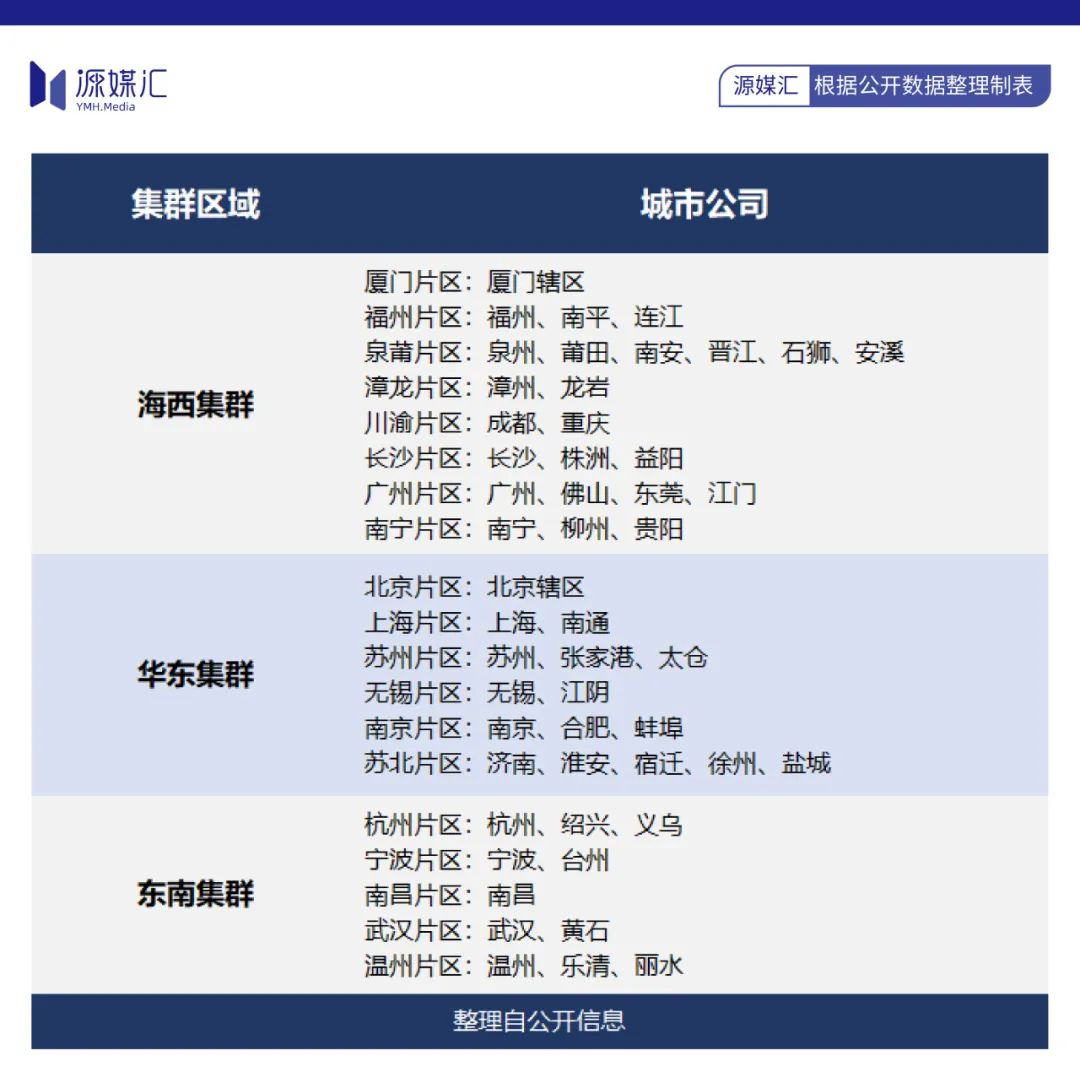 源媒汇
YMH.Media

源媒汇 根据公开数据整理制表

| 集群区域 | 城市公司 |
|---|---|
| 海西集群 | 厦门片区：厦门辖区<br>福州片区：福州、南平、连江<br>泉莆片区：泉州、莆田、南安、晋江、石狮、安溪<br>漳龙片区：漳州、龙岩<br>川渝片区：成都、重庆<br>长沙片区：长沙、株洲、益阳<br>广州片区：广州、佛山、东莞、江门<br>南宁片区：南宁、柳州、贵阳 |
| 华东集群 | 北京片区：北京辖区<br>上海片区：上海、南通<br>苏州片区：苏州、张家港、太仓<br>无锡片区：无锡、江阴<br>南京片区：南京、合肥、蚌埠<br>苏北片区：济南、淮安、宿迁、徐州、盐城 |
| 东南集群 | 杭州片区：杭州、绍兴、义乌<br>宁波片区：宁波、台州<br>南昌片区：南昌<br>武汉片区：武汉、黄石<br>温州片区：温州、乐清、丽水 |

整理自公开信息